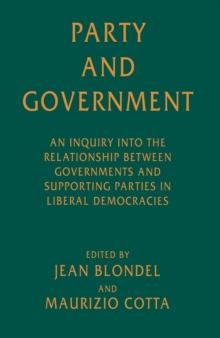 PARTY
AND
GOVERNMENT

AN INQUIRY INTO THE RELATIONSHIP BETWEEN GOVERNMENTS AND SUPPORTING PARTIES IN LIBERAL DEMOCRACIES

EDITED BY
JEAN BLONDEL
AND
MAURIZIO COTTA